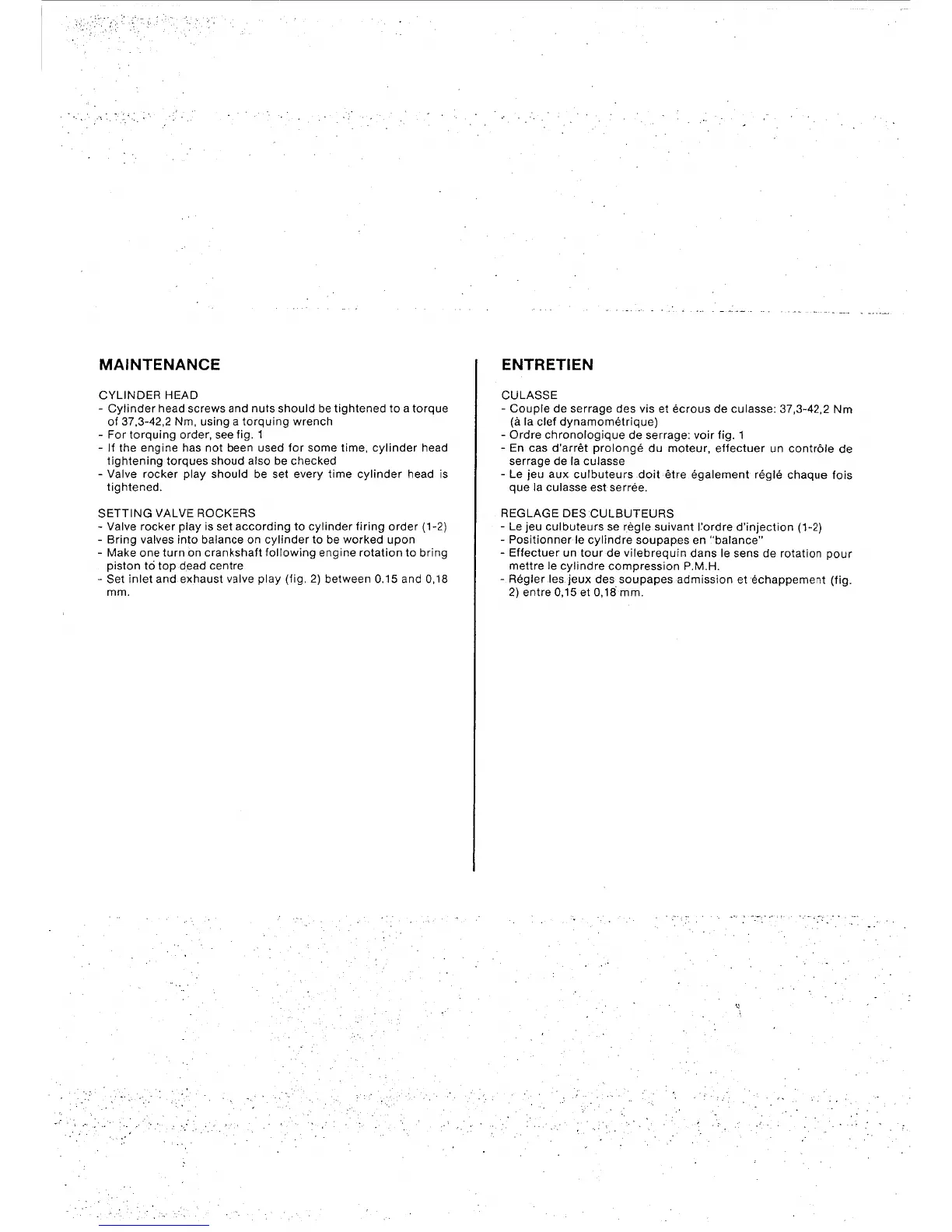 MAINTENANCE

CYLINDER HEAD
- Cylinder head screws and nuts should be tightened to a torque of 37,3-42,2 Nm, using a torquing wrench
- For torquing order, see fig. 1
- If the engine has not been used for some time, cylinder head tightening torques shoud also be checked
- Valve rocker play should be set every time cylinder head is tightened.

SETTING VALVE ROCKERS
- Valve rocker play is set according to cylinder firing order (1-2)
- Bring valves into balance on cylinder to be worked upon
- Make one turn on crankshaft following engine rotation to bring piston to top dead centre
- Set inlet and exhaust valve play (fig. 2) between 0.15 and 0,18 mm.

ENTRETIEN

CULASSE
- Couple de serrage des vis et écrous de culasse: 37,3-42,2 Nm (à la clef dynamométrique)
- Ordre chronologique de serrage: voir fig. 1
- En cas d'arrêt prolongé du moteur, effectuer un contrôle de serrage de la culasse
- Le jeu aux culbuteurs doit être également réglé chaque fois que la culasse est serrée.

REGLAGE DES CULBUTEURS
- Le jeu culbuteurs se règle suivant l'ordre d'injection (1-2)
- Positionner le cylindre soupapes en "balance"
- Effectuer un tour de vilebrequin dans le sens de rotation pour mettre le cylindre compression P.M.H.
- Régler les jeux des soupapes admission et échappement (fig. 2) entre 0,15 et 0,18 mm.